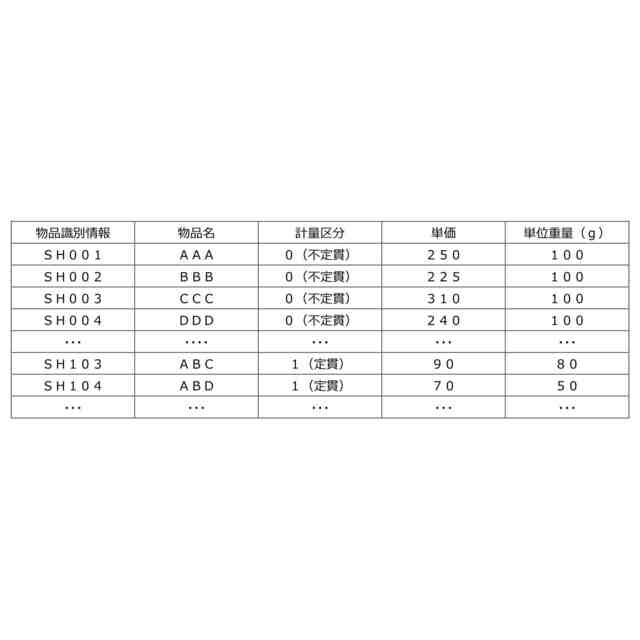 | 物品識別情報 | 物品名 | 計量区分 | 単価 | 単位重量（g） |
|---|---|---|---|---|
| SH001 | AAA | 0（不定貫） | 250 | 100 |
| SH002 | BBB | 0（不定貫） | 225 | 100 |
| SH003 | CCC | 0（不定貫） | 310 | 100 |
| SH004 | DDD | 0（不定貫） | 240 | 100 |
| ··· | ···· | ··· | ··· | ··· |
| SH103 | ABC | 1（定貫） | 90 | 80 |
| SH104 | ABD | 1（定貫） | 70 | 50 |
| ··· | ··· | ··· | ··· | ··· |